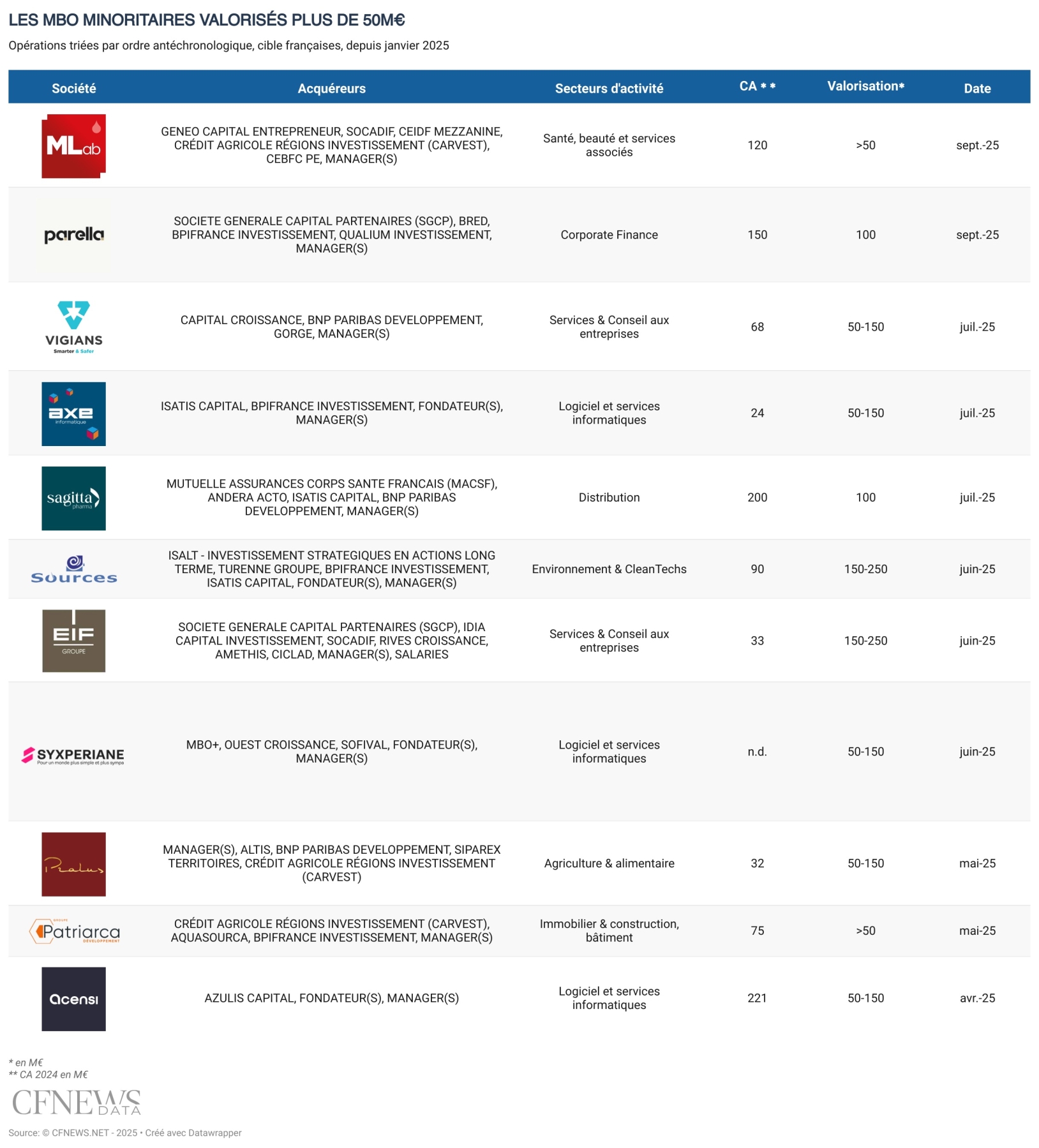 LES MBO MINORITAIRES VALORISÉS PLUS DE 50M€

Opérations triées par ordre antéchronologique, cible françaises, depuis janvier 2025

| Société | Acquéreurs | Secteurs d'activité | CA ** | Valorisation* | Date |
|---|---|---|---|---|---|
| MLab | GENEO CAPITAL ENTREPRENEUR, SOCADIF, CEIDF MEZZANINE, CRÉDIT AGRICOLE RÉGIONS INVESTISSEMENT (CARVEST), CEBFC PE, MANAGER(S) | Santé, beauté et services associés | 120 | >50 | sept.-25 |
| parella | SOCIETE GENERALE CAPITAL PARTENAIRES (SGCP), BRED, BPIFRANCE INVESTISSEMENT, QUALIUM INVESTISSEMENT, MANAGER(S) | Corporate Finance | 150 | 100 | sept.-25 |
| VIGIANS Smarter & Safer | CAPITAL CROISSANCE, BNP PARIBAS DEVELOPPEMENT, GORGE, MANAGER(S) | Services & Conseil aux entreprises | 68 | 50-150 | juil.-25 |
| axe informatique | ISATIS CAPITAL, BPIFRANCE INVESTISSEMENT, FONDATEUR(S), MANAGER(S) | Logiciel et services informatiques | 24 | 50-150 | juil.-25 |
| sagitta pharma | MUTUELLE ASSURANCES CORPS SANTE FRANCAIS (MACSF), ANDERA ACTO, ISATIS CAPITAL, BNP PARIBAS DEVELOPPEMENT, MANAGER(S) | Distribution | 200 | 100 | juil.-25 |
| Sources | ISALT - INVESTISSEMENT STRATEGIQUES EN ACTIONS LONG TERME, TURENNE GROUPE, BPIFRANCE INVESTISSEMENT, ISATIS CAPITAL, FONDATEUR(S), MANAGER(S) | Environnement & CleanTechs | 90 | 150-250 | juin-25 |
| EIF GROUPE | SOCIETE GENERALE CAPITAL PARTENAIRES (SGCP), IDIA CAPITAL INVESTISSEMENT, SOCADIF, RIVES CROISSANCE, AMETHIS, CICLAD, MANAGER(S), SALARIES | Services & Conseil aux entreprises | 33 | 150-250 | juin-25 |
| SYXPERIANE Pour un monde plus simple et plus sympa | MBO+, OUEST CROISSANCE, SOFIVAL, FONDATEUR(S), MANAGER(S) | Logiciel et services informatiques | n.d. | 50-150 | juin-25 |
| Pralus | MANAGER(S), ALTIS, BNP PARIBAS DEVELOPPEMENT, SIPAREX TERRITOIRES, CRÉDIT AGRICOLE RÉGIONS INVESTISSEMENT (CARVEST) | Agriculture & alimentaire | 32 | 50-150 | mai-25 |
| GROUPE Patriarca DÉVELOPPEMENT | CRÉDIT AGRICOLE RÉGIONS INVESTISSEMENT (CARVEST), AQUASOURCA, BPIFRANCE INVESTISSEMENT, MANAGER(S) | Immobilier & construction, bâtiment | 75 | >50 | mai-25 |
| acensi | AZULIS CAPITAL, FONDATEUR(S), MANAGER(S) | Logiciel et services informatiques | 221 | 50-150 | avr.-25 |

* en M€
** CA 2024 en M€

CFNEWS DATA

Source: © CFNEWS.NET - 2025 • Créé avec Datawrapper